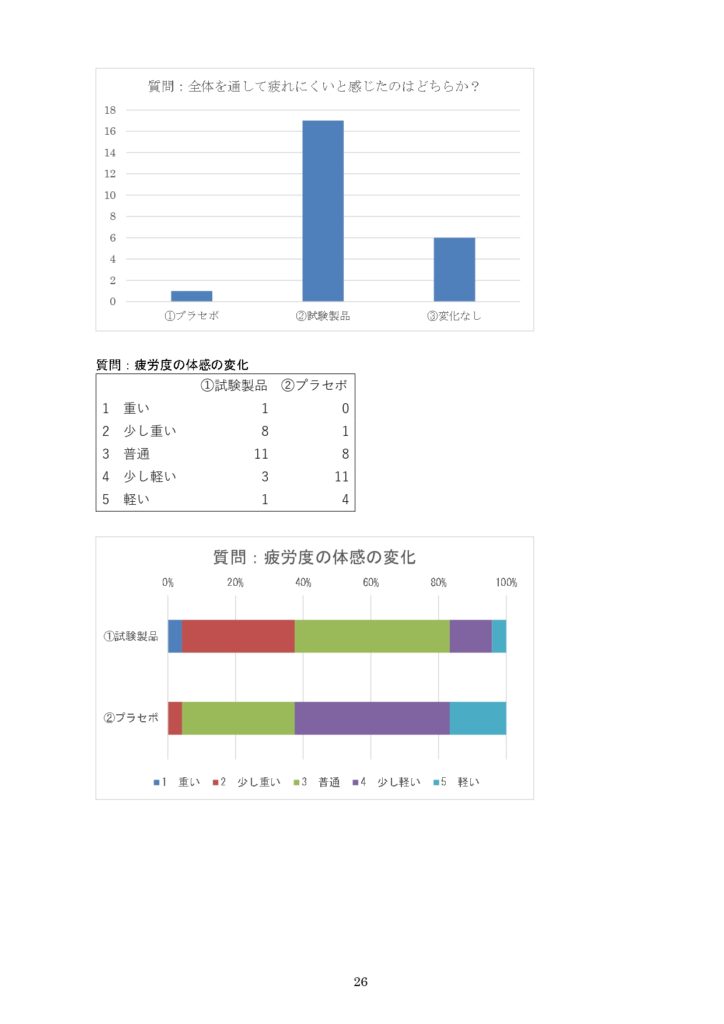 質問：全体を通して疲れにくいと感じたのはどちらか？

18
16
14
12
10
8
6
4
2
0

①プラセボ ②試験製品 ③変化なし

質問：疲労度の体感の変化

| | ①試験製品 | ②プラセボ |
|---|---|---|
| 1 重い | 1 | 0 |
| 2 少し重い | 8 | 1 |
| 3 普通 | 11 | 8 |
| 4 少し軽い | 3 | 11 |
| 5 軽い | 1 | 4 |

質問：疲労度の体感の変化

0% 20% 40% 60% 80% 100%

①試験製品

②プラセボ

1 重い 2 少し重い 3 普通 4 少し軽い 5 軽い

26